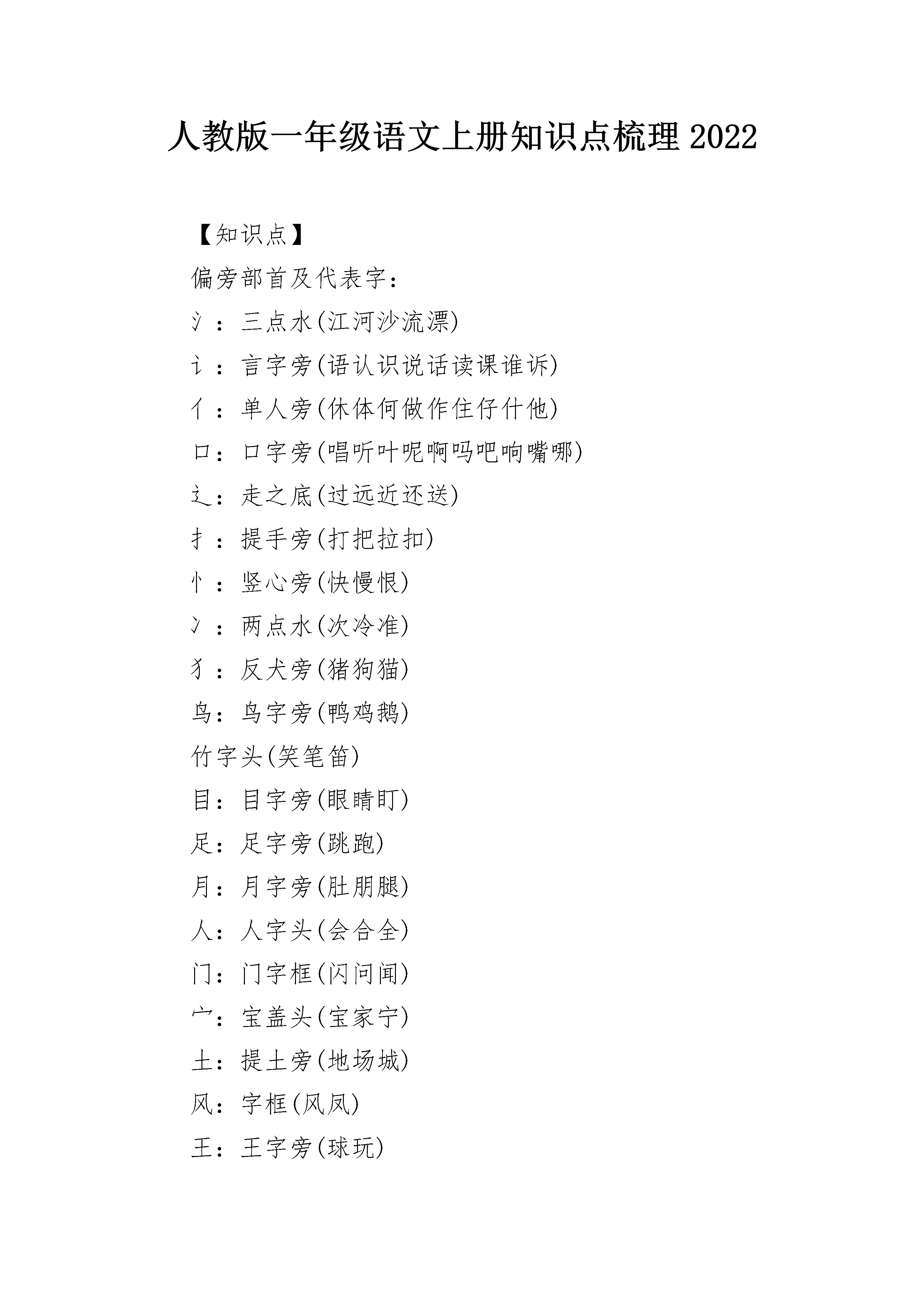 人教版一年级语文上册知识点梳理 2022

【知识点】

偏旁部首及代表字：

氵：三点水(江河沙流漂)

讠：言字旁(语认识说话读课谁诉)

亻：单人旁(休体何做作住仔什他)

口：口字旁(唱听叶呢啊吗吧响嘴哪)

辶：走之底(过远近还送)

扌：提手旁(打把拉扣)

忄：竖心旁(快慢恨)

冫：两点水(次冷准)

犭：反犬旁(猪狗猫)

鸟：鸟字旁(鸭鸡鹅)

竹字头(笑笔笛)

目：目字旁(眼睛盯)

足：足字旁(跳跑)

月：月字旁(肚朋腿)

人：人字头(会合全)

门：门字框(闪问闻)

宀：宝盖头(宝家宁)

土：提土旁(地场城)

风：字框(风凤)

王：王字旁(球玩)